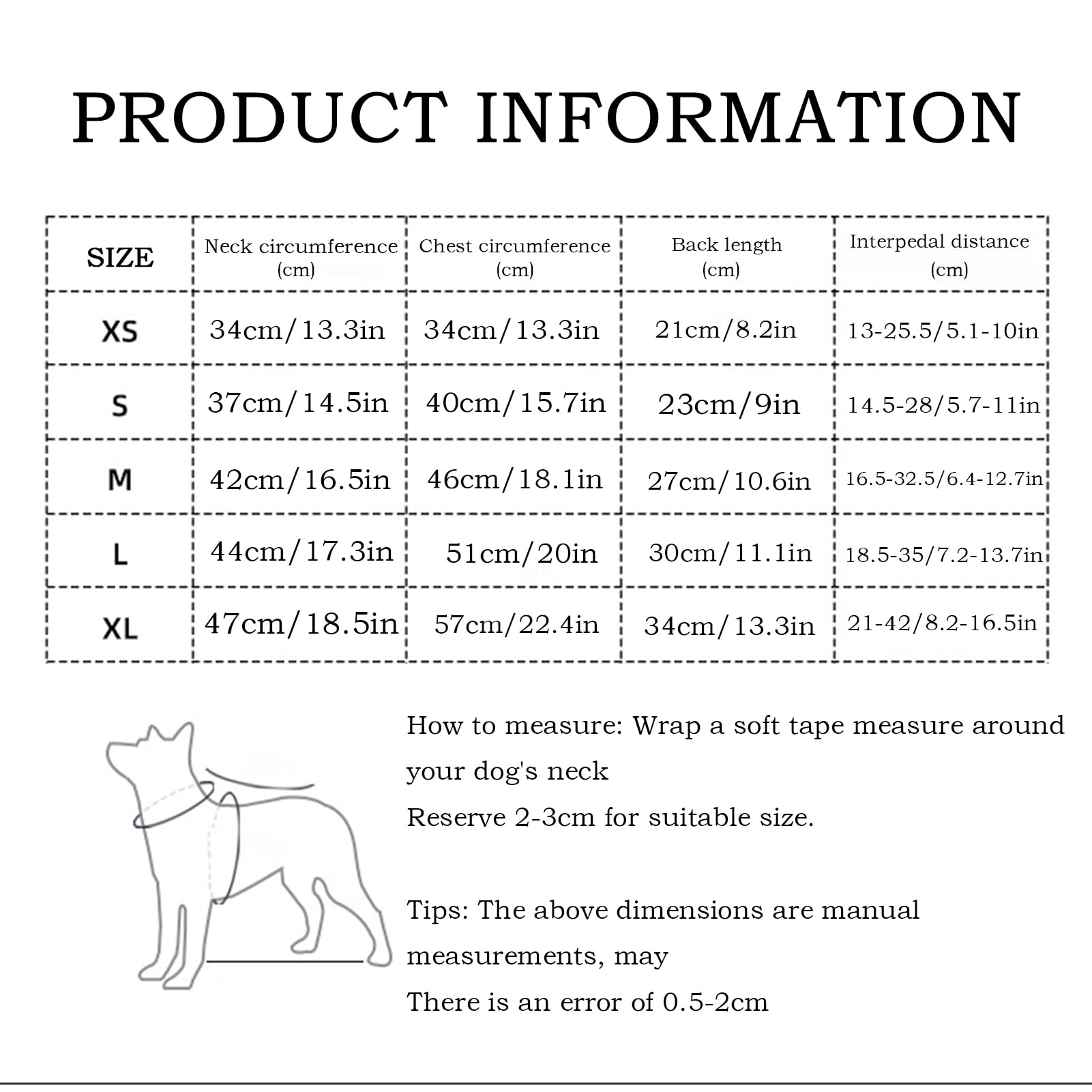 PRODUCT INFORMATION

| SIZE | Neck circumference (cm) | Chest circumference (cm) | Back length (cm) | Interpedal distance (cm) |
|---|---|---|---|---|
| XS | 34cm/13.3in | 34cm/13.3in | 21cm/8.2in | 13-25.5/5.1-10in |
| S | 37cm/14.5in | 40cm/15.7in | 23cm/9in | 14.5-28/5.7-11in |
| M | 42cm/16.5in | 46cm/18.1in | 27cm/10.6in | 16.5-32.5/6.4-12.7in |
| L | 44cm/17.3in | 51cm/20in | 30cm/11.1in | 18.5-35/7.2-13.7in |
| XL | 47cm/18.5in | 57cm/22.4in | 34cm/13.3in | 21-42/8.2-16.5in |

How to measure: Wrap a soft tape measure around your dog's neck
Reserve 2-3cm for suitable size.

Tips: The above dimensions are manual measurements, may
There is an error of 0.5-2cm